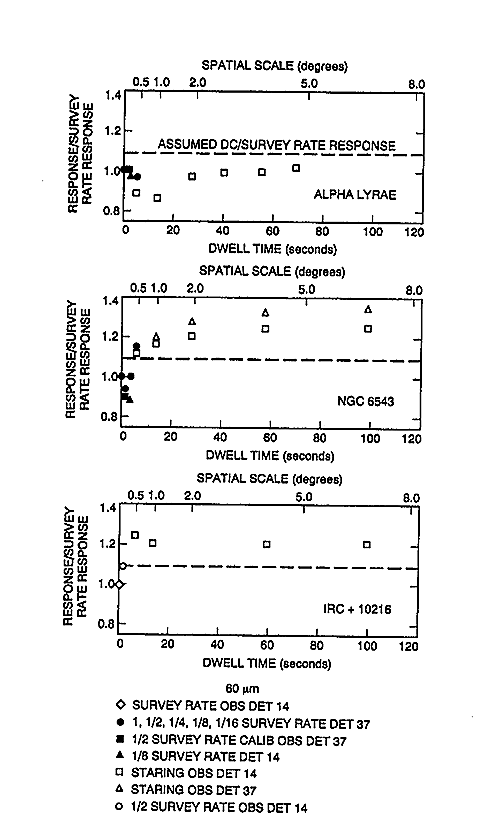 SPATIAL SCALE (degrees)
0.5 1.0 2.0 5.0 8.0
RESPONSE/SURVEY RATE RESPONSE
1.4
1.2
1.0
0.8
ASSUMED DC/SURVEY RATE RESPONSE
ALPHA LYRAE
0 20 40 60 80 100 120
DWELL TIME (seconds)

SPATIAL SCALE (degrees)
0.5 1.0 2.0 5.0 8.0
RESPONSE/SURVEY RATE RESPONSE
1.4
1.2
1.0
0.8
NGC 6543
0 20 40 60 80 100 120
DWELL TIME (seconds)

SPATIAL SCALE (degrees)
0.5 1.0 2.0 5.0 8.0
RESPONSE/SURVEY RATE RESPONSE
1.4
1.2
1.0
0.8
IRC + 10216
0 20 40 60 80 100 120
DWELL TIME (seconds)

60 μm
◇ SURVEY RATE OBS DET 14
● 1, 1/2, 1/4, 1/8, 1/16 SURVEY RATE DET 37
■ 1/2 SURVEY RATE CALIB OBS DET 37
▲ 1/8 SURVEY RATE DET 14
□ STARING OBS DET 14
△ STARING OBS DET 37
○ 1/2 SURVEY RATE OBS DET 14